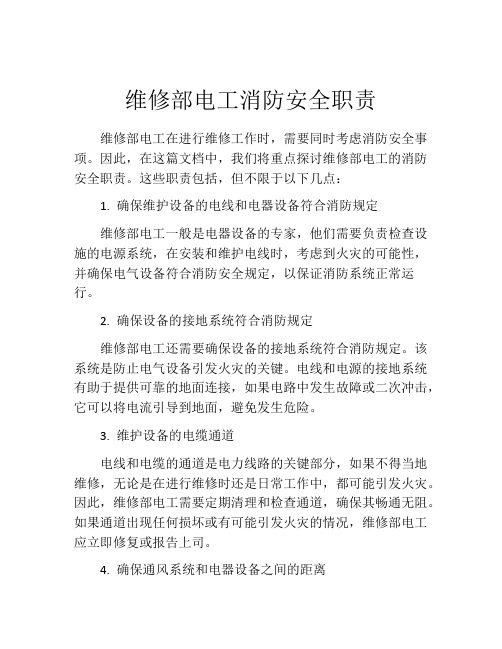 维修部电工消防安全职责

维修部电工在进行维修工作时，需要同时考虑消防安全事项。因此，在这篇文档中，我们将重点探讨维修部电工的消防安全职责。这些职责包括，但不限于以下几点：

1. 确保维护设备的电线和电器设备符合消防规定

维修部电工一般是电器设备的专家，他们需要负责检查设施的电源系统，在安装和维护电线时，考虑到火灾的可能性，并确保电气设备符合消防安全规定，以保证消防系统正常运行。

2. 确保设备的接地系统符合消防规定

维修部电工还需要确保设备的接地系统符合消防规定。该系统是防止电气设备引发火灾的关键。电线和电源的接地系统有助于提供可靠的地面连接，如果电路中发生故障或二次冲击，它可以将电流引导到地面，避免发生危险。

3. 维护设备的电缆通道

电线和电缆的通道是电力线路的关键部分，如果不得当地维修，无论是在进行维修时还是日常工作中，都可能引发火灾。因此，维修部电工需要定期清理和检查通道，确保其畅通无阻。如果通道出现任何损坏或有可能引发火灾的情况，维修部电工应立即修复或报告上司。

4. 确保通风系统和电器设备之间的距离